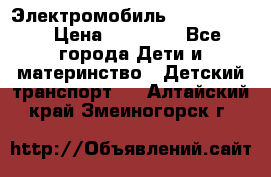 Электромобиль Цена Все города Дети и материнство Детский транспорт Алтайский край Змеиногорск г

http://Объявлений.сайт